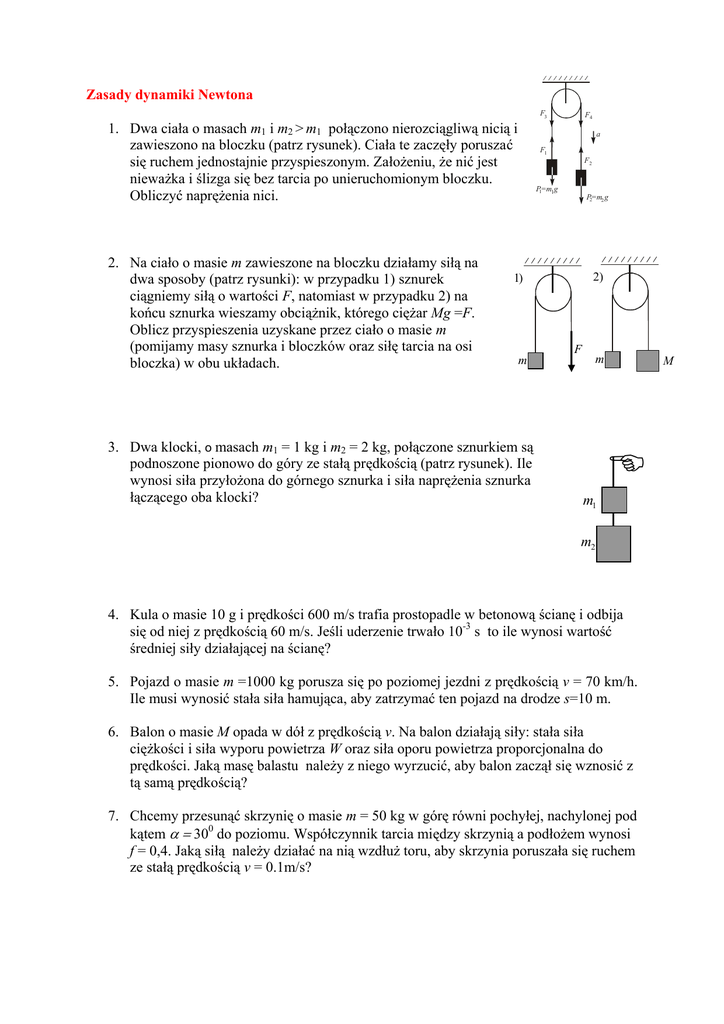 Zasady dynamiki Newtona

1. Dwa ciała o masach $m_1$ i $m_2 > m_1$ połączono nierozciągliwą nicią i zawieszono na bloczku (patrz rysunek). Ciała te zaczęły poruszać się ruchem jednostajnie przyspieszonym. Założeniu, że nić jest nieważka i ślizga się bez tarcia po unieruchomionym bloczku. Obliczyć naprężenia nici.

$F_3$ $F_4$ $a$ $F_1$ $F_2$ $P_1=m_1g$ $P_2=m_2g$

2. Na ciało o masie $m$ zawieszone na bloczku działamy siłą na dwa sposoby (patrz rysunki): w przypadku 1) sznurek ciągniemy siłą o wartości $F$, natomiast w przypadku 2) na końcu sznurka wieszamy obciążnik, którego ciężar $Mg = F$. Oblicz przyspieszenia uzyskane przez ciało o masie $m$ (pomijamy masy sznurka i bloczków oraz siłę tarcia na osi bloczka) w obu układach.

1) 2) $m$ $F$ $m$ $M$

3. Dwa klocki, o masach $m_1$ = 1 kg i $m_2$ = 2 kg, połączone sznurkiem są podnoszone pionowo do góry ze stałą prędkością (patrz rysunek). Ile wynosi siła przyłożona do górnego sznurka i siła naprężenia sznurka łączącego oba klocki?

$m_1$ $m_2$

4. Kula o masie 10 g i prędkości 600 m/s trafia prostopadle w betonową ścianę i odbija się od niej z prędkością 60 m/s. Jeśli uderzenie trwało $10^{-3}$ s to ile wynosi wartość średniej siły działającej na ścianę?

5. Pojazd o masie $m$ =1000 kg porusza się po poziomej jezdni z prędkością $v$ = 70 km/h. Ile musi wynosić stała siła hamująca, aby zatrzymać ten pojazd na drodze $s$=10 m.

6. Balon o masie $M$ opada w dół z prędkością $v$. Na balon działają siły: stała siła ciężkości i siła wyporu powietrza $W$ oraz siła oporu powietrza proporcjonalna do prędkości. Jaką masę balastu należy z niego wyrzucić, aby balon zaczął się wznosić z tą samą prędkością?

7. Chcemy przesunąć skrzynię o masie $m$ = 50 kg w górę równi pochyłej, nachylonej pod kątem $\alpha = 30^0$ do poziomu. Współczynnik tarcia między skrzynią a podłożem wynosi $f$ = 0,4. Jaką siłą należy działać na nią wzdłuż toru, aby skrzynia poruszała się ruchem ze stałą prędkością $v$ = 0.1m/s?